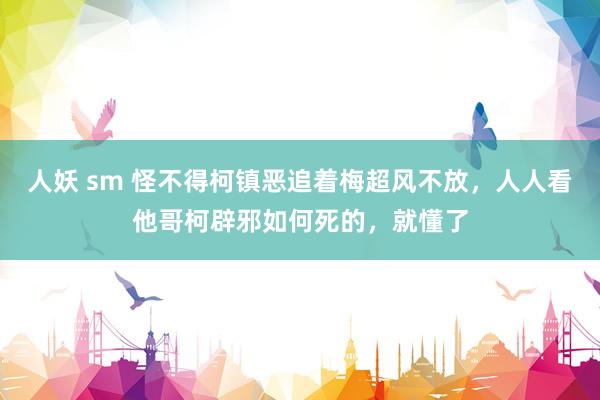 人妖 sm 怪不得柯镇恶追着梅超风不放，人人看他哥柯辟邪如何死的，就懂了